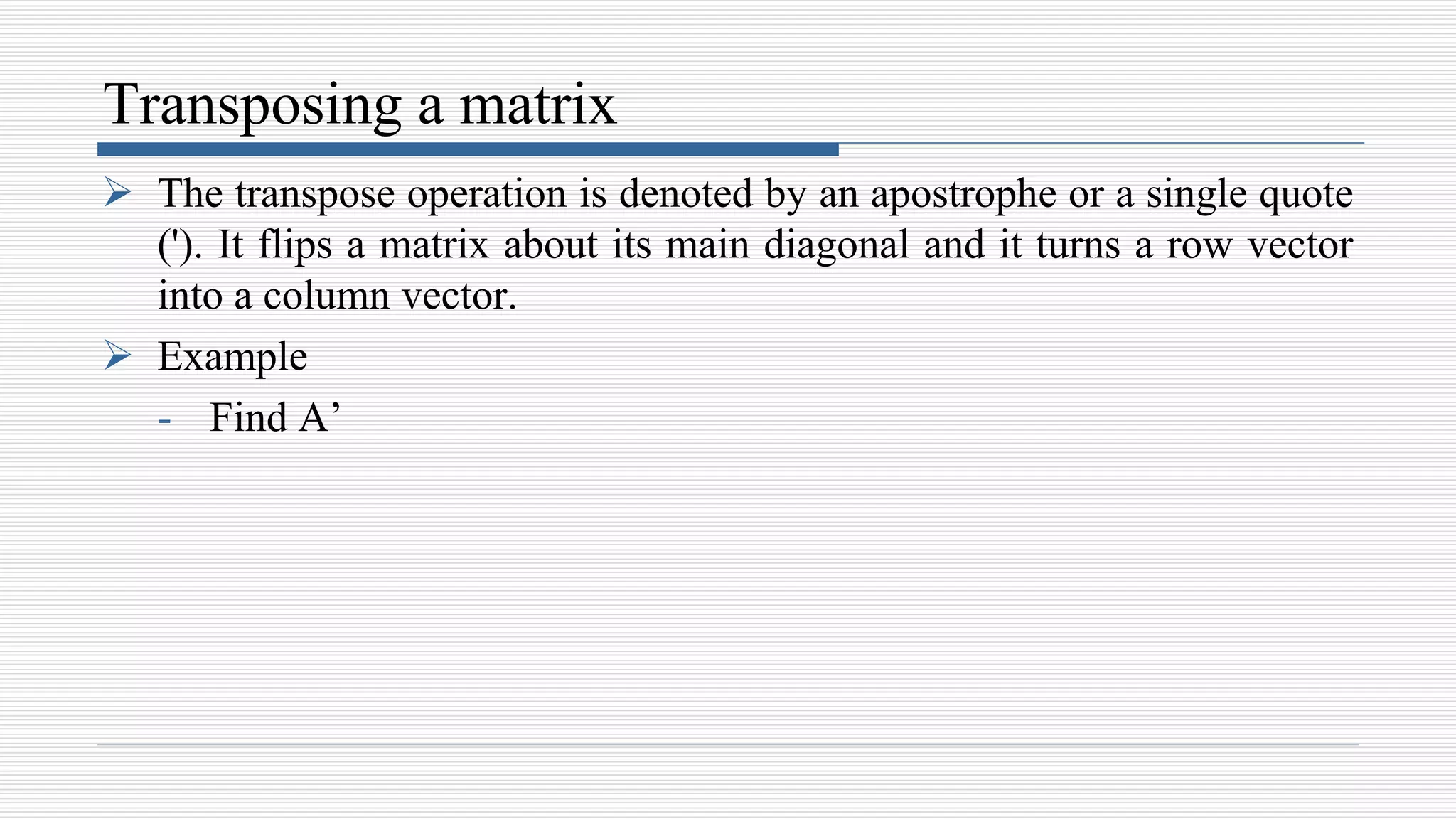 Transposing a matrix

➢ The transpose operation is denoted by an apostrophe or a single quote ('). It flips a matrix about its main diagonal and it turns a row vector into a column vector.

➢ Example

- Find A’